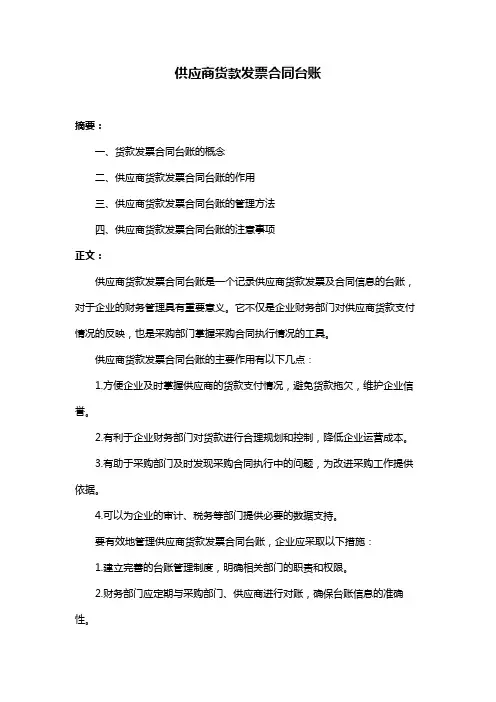 供应商货款发票合同台账

摘要：

一、货款发票合同台账的概念

二、供应商货款发票合同台账的作用

三、供应商货款发票合同台账的管理方法

四、供应商货款发票合同台账的注意事项

正文：

供应商货款发票合同台账是一个记录供应商货款发票及合同信息的台账，对于企业的财务管理具有重要意义。它不仅是企业财务部门对供应商货款支付情况的反映，也是采购部门掌握采购合同执行情况的工具。

供应商货款发票合同台账的主要作用有以下几点：

1.方便企业及时掌握供应商的货款支付情况，避免货款拖欠，维护企业信誉。

2.有利于企业财务部门对货款进行合理规划和控制，降低企业运营成本。

3.有助于采购部门及时发现采购合同执行中的问题，为改进采购工作提供依据。

4.可以为企业的审计、税务等部门提供必要的数据支持。

要有效地管理供应商货款发票合同台账，企业应采取以下措施：

1.建立完善的台账管理制度，明确相关部门的职责和权限。

2.财务部门应定期与采购部门、供应商进行对账，确保台账信息的准确性。